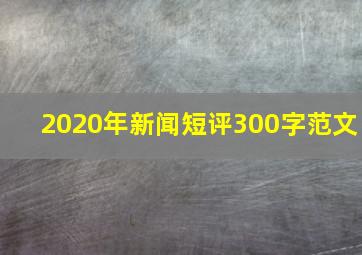 2020年新闻短评300字范文